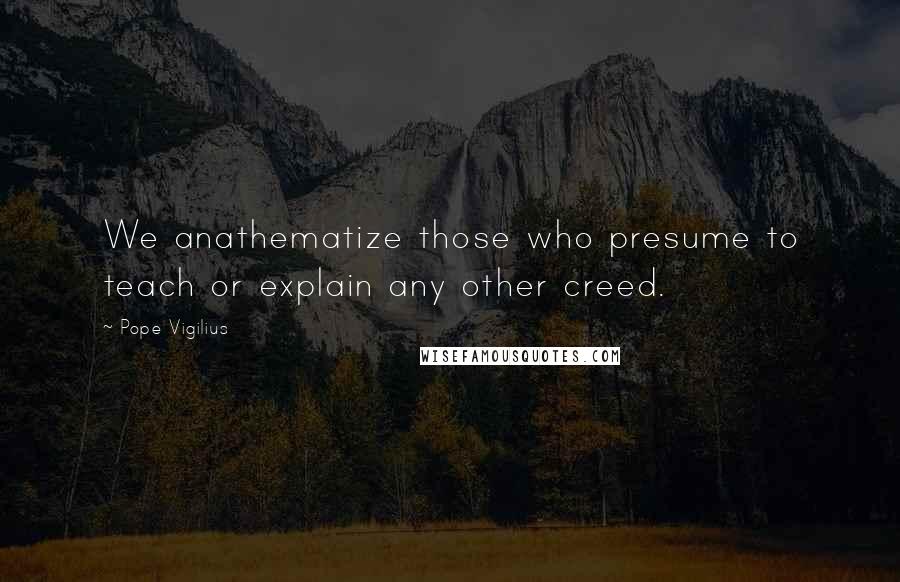 We anathematize those who presume to teach or explain any other creed.

~ Pope Vigilius

WISEFAMOUSQUOTES.COM